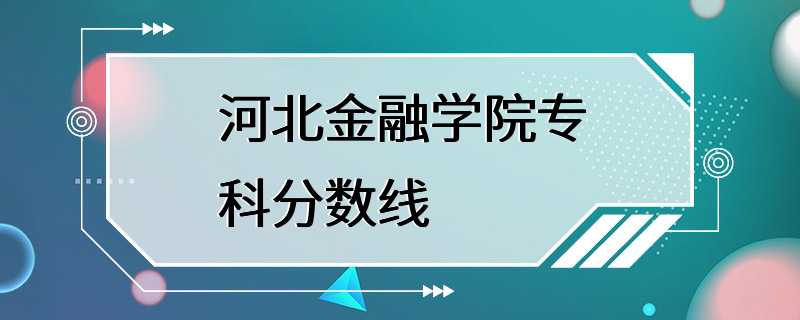 河北金融学院专科分数线